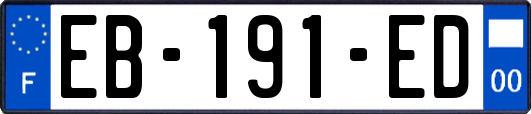 F

EB-191-ED

00